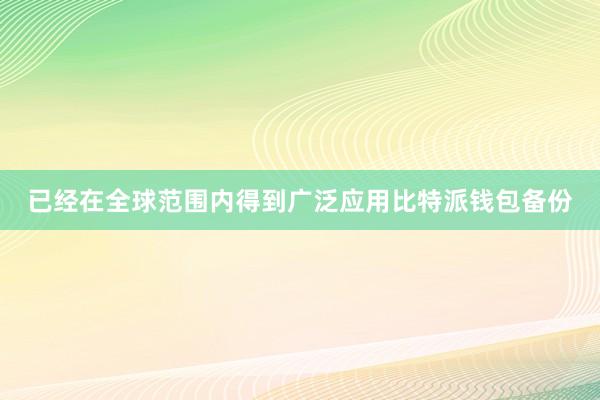 已经在全球范围内得到广泛应用比特派钱包备份